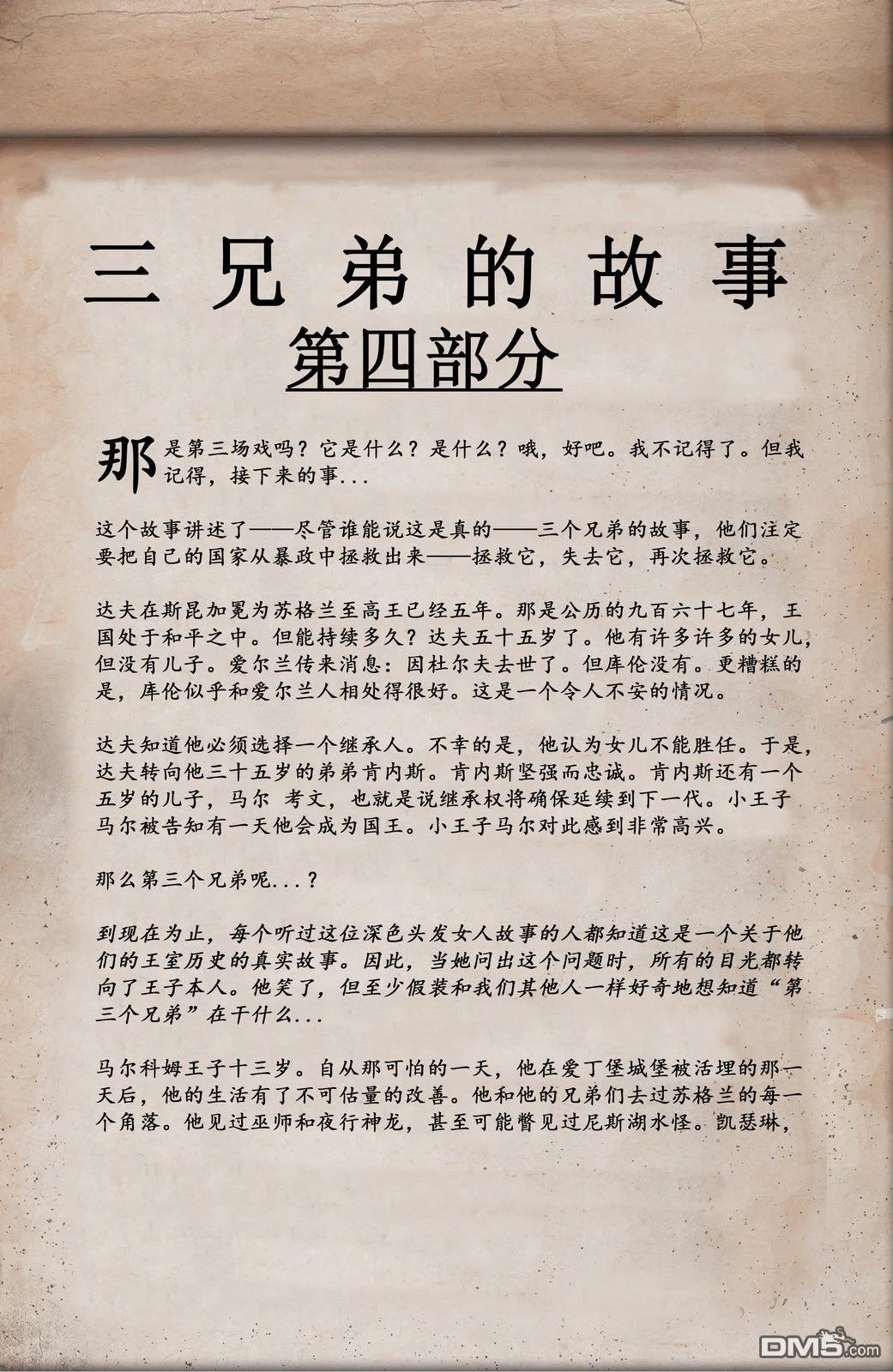 三兄弟的故事

第四部分

那是第三场戏吗？它是什么？是什么？哦，好吧。我不记得了。但我记得，接下来的事...

这个故事讲述了——尽管谁能说这是真的——三个兄弟的故事，他们注定要把自己的国家从暴政中拯救出来——拯救它，失去它，再次拯救它。

达夫在斯昆加冕为苏格兰至高王已经五年。那是公历的九百六十七年，王国处于和平之中。但能持续多久？达夫五十五岁了。他有许多许多的女儿，但没有儿子。爱尔兰传来消息：因杜尔夫去世了。但库伦没有。更糟糕的是，库伦似乎和爱尔兰人相处得很好。这是一个令人不安的情况。

达夫知道他必须选择一个继承人。不幸的是，他认为女儿不能胜任。于是，达夫转向他三十五岁的弟弟肯内斯。肯内斯坚强而忠诚。肯内斯还有一个五岁的儿子，马尔 考文，也就是说继承权将确保延续到下一代。小王子马尔被告知有一天他会成为国王。小王子马尔对此感到非常高兴。

那么第三个兄弟呢...？

到现在为止，每个听过这位深色头发女人故事的人都知道这是一个关于他们的王室历史的真实故事。因此，当她问出这个问题时，所有的目光都转向了王子本人。他笑了，但至少假装和我们其他人一样好奇地想知道“第三个兄弟”在干什么...

马尔科姆王子十三岁。自从那可怕的一天，他在爱丁堡城堡被活埋的那一天后，他的生活有了不可估量的改善。他和他的兄弟们去过苏格兰的每一个角落。他见过巫师和夜行神龙，甚至可能瞥见过尼斯湖水怪。凯瑟琳，

DM5.com